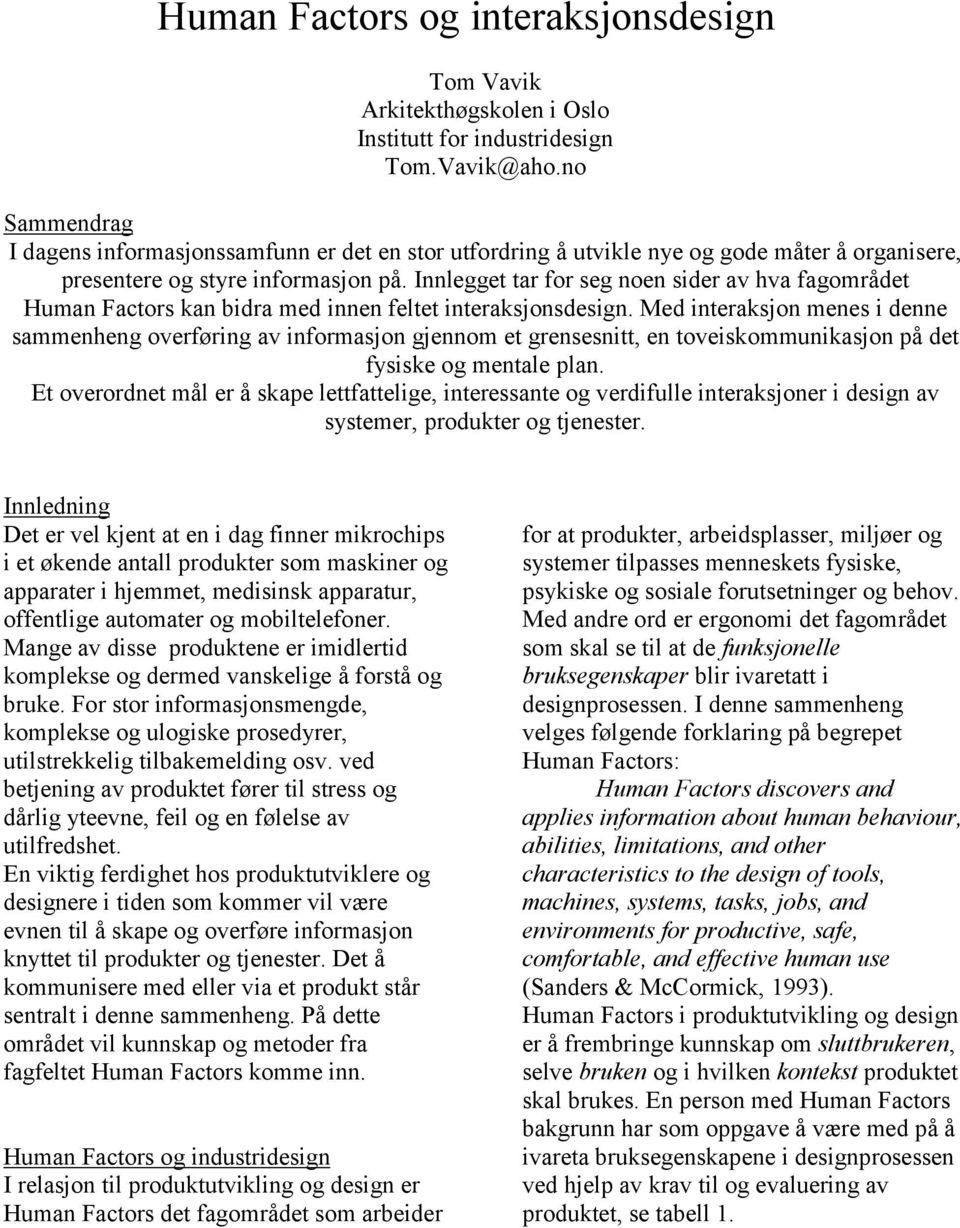 Human Factors og interaksjonsdesign

Tom Vavik
Arkitekthøgskolen i Oslo
Institutt for industridesign
Tom.Vavik@aho.no

Sammendrag
I dagens informasjonssamfunn er det en stor utfordring å utvikle nye og gode måter å organisere, presentere og styre informasjon på. Innlegget tar for seg noen sider av hva fagområdet Human Factors kan bidra med innen feltet interaksjonsdesign. Med interaksjon menes i denne sammenheng overføring av informasjon gjennom et grensesnitt, en toveiskommunikasjon på det fysiske og mentale plan.
Et overordnet mål er å skape lettfattelige, interessante og verdifulle interaksjoner i design av systemer, produkter og tjenester.

Innledning
Det er vel kjent at en i dag finner mikrochips i et økende antall produkter som maskiner og apparater i hjemmet, medisinsk apparatur, offentlige automater og mobiltelefoner.
Mange av disse produktene er imidlertid komplekse og dermed vanskelige å forstå og bruke. For stor informasjonsmengde, komplekse og ulogiske prosedyrer, utilstrekkelig tilbakemelding osv. ved betjening av produktet fører til stress og dårlig yteevne, feil og en følelse av utilfredshet.
En viktig ferdighet hos produktutviklere og designere i tiden som kommer vil være evnen til å skape og overføre informasjon knyttet til produkter og tjenester. Det å kommunisere med eller via et produkt står sentralt i denne sammenheng. På dette området vil kunnskap og metoder fra fagfeltet Human Factors komme inn.

Human Factors og industridesign
I relasjon til produktutvikling og design er Human Factors det fagområdet som arbeider for at produkter, arbeidsplasser, miljøer og systemer tilpasses menneskets fysiske, psykiske og sosiale forutsetninger og behov. Med andre ord er ergonomi det fagområdet som skal se til at de funksjonelle bruksegenskaper blir ivaretatt i designprosessen. I denne sammenheng velges følgende forklaring på begrepet Human Factors:
Human Factors discovers and applies information about human behaviour, abilities, limitations, and other characteristics to the design of tools, machines, systems, tasks, jobs, and environments for productive, safe, comfortable, and effective human use (Sanders & McCormick, 1993).
Human Factors i produktutvikling og design er å frembringe kunnskap om sluttbrukeren, selve bruken og i hvilken kontekst produktet skal brukes. En person med Human Factors bakgrunn har som oppgave å være med på å ivareta bruksegenskapene i designprosessen ved hjelp av krav til og evaluering av produktet, se tabell 1.